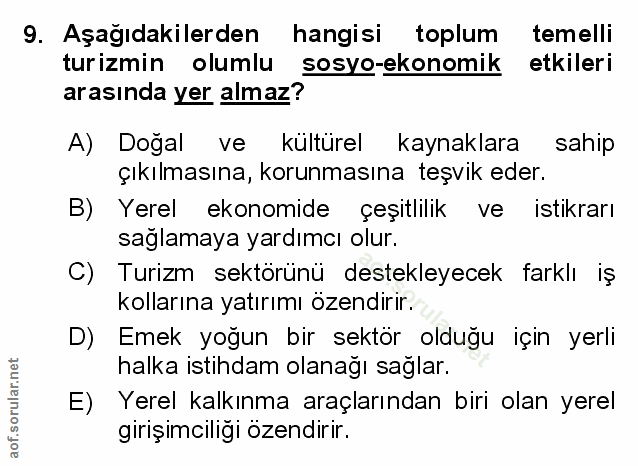 9. Aşağıdakilerden hangisi toplum temelli turizmin olumlu sosyo-ekonomik etkileri arasında yer almaz?

A) Doğal ve kültürel kaynaklara sahip çıkılmasına, korunmasına teşvik eder.

B) Yerel ekonomide çeşitlilik ve istikrarı sağlamaya yardımcı olur.

C) Turizm sektörünü destekleyecek farklı iş kollarına yatırımı özendirir.

D) Emek yoğun bir sektör olduğu için yerli halka istihdam olanağı sağlar.

E) Yerel kalkınma araçlarından biri olan yerel girişimciliği özendirir.

aof.sorular.net